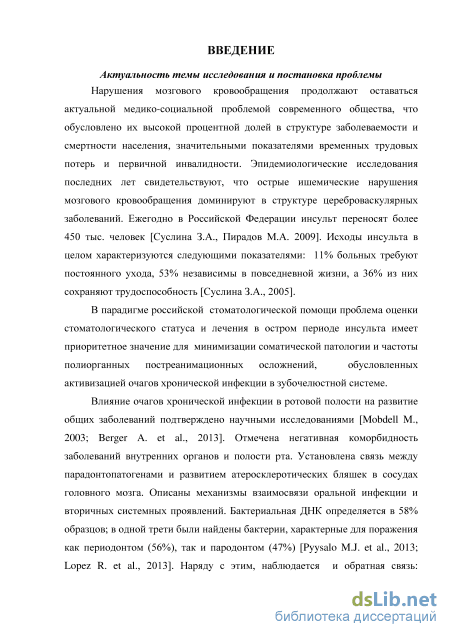 ВВЕДЕНИЕ

Актуальность темы исследования и постановка проблемы

Нарушения мозгового кровообращения продолжают оставаться актуальной медико-социальной проблемой современного общества, что обусловлено их высокой процентной долей в структуре заболеваемости и смертности населения, значительными показателями временных трудовых потерь и первичной инвалидности. Эпидемиологические исследования последних лет свидетельствуют, что острые ишемические нарушения мозгового кровообращения доминируют в структуре цереброваскулярных заболеваний. Ежегодно в Российской Федерации инсульт переносят более 450 тыс. человек [Суслина З.А., Пирадов М.А. 2009]. Исходы инсульта в целом характеризуются следующими показателями: 11% больных требуют постоянного ухода, 53% независимы в повседневной жизни, а 36% из них сохраняют трудоспособность [Суслина З.А., 2005].

В парадигме российской стоматологической помощи проблема оценки стоматологического статуса и лечения в остром периоде инсульта имеет приоритетное значение для минимизации соматической патологии и частоты полиорганных постреанимационных осложнений, обусловленных активизацией очагов хронической инфекции в зубочелюстной системе.

Влияние очагов хронической инфекции в ротовой полости на развитие общих заболеваний подтверждено научными исследованиями [Mobdell M., 2003; Berger A. et al., 2013]. Отмечена негативная коморбидность заболеваний внутренних органов и полости рта. Установлена связь между парадонтопатогенами и развитием атеросклеротических бляшек в сосудах головного мозга. Описаны механизмы взаимосвязи оральной инфекции и вторичных системных проявлений. Бактериальная ДНК определяется в 58% образцов; в одной трети были найдены бактерии, характерные для поражения как периодонтом (56%), так и пародонтом (47%) [Pyysalo M.J. et al., 2013; Lopez R. et al., 2013]. Наряду с этим, наблюдается и обратная связь:

dsLib.net
библиотека диссертаций